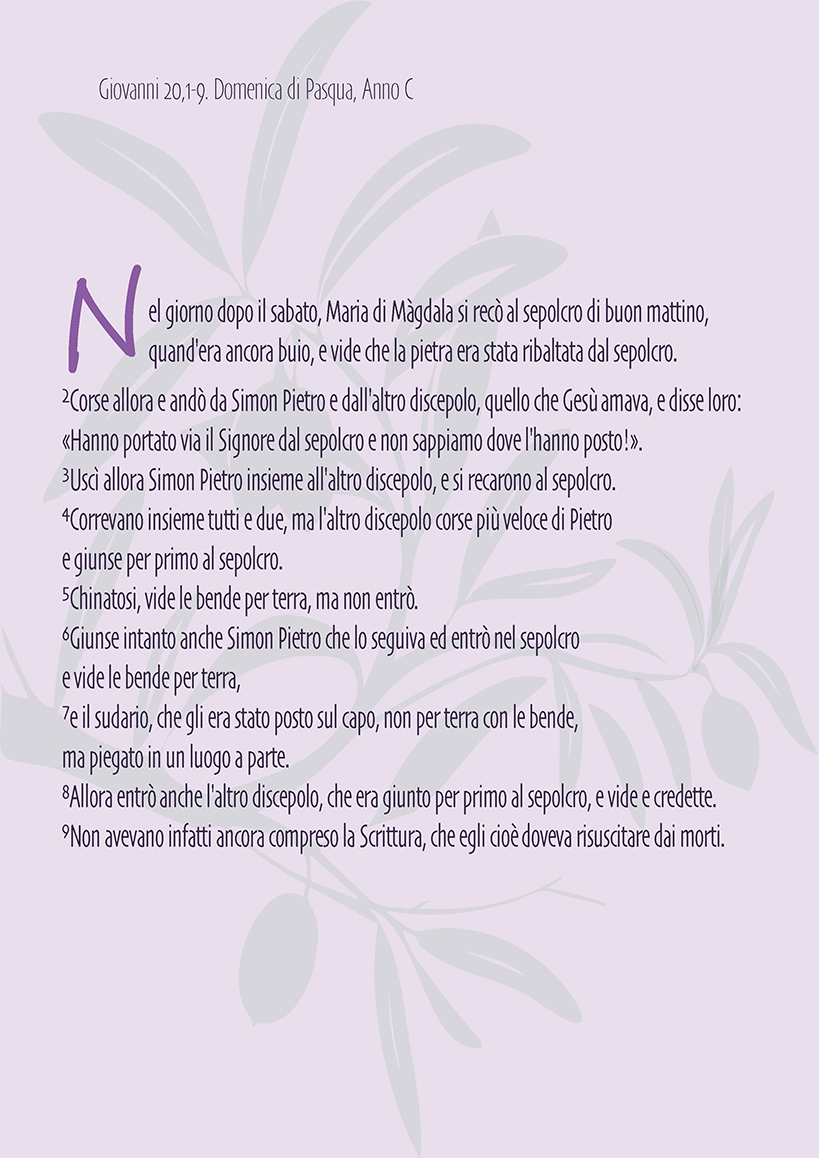 Giovanni 20,1-9. Domenica di Pasqua, Anno C

Nel giorno dopo il sabato, Maria di Màgdala si recò al sepolcro di buon mattino, quand'era ancora buio, e vide che la pietra era stata ribaltata dal sepolcro.

$^{2}$Corse allora e andò da Simon Pietro e dall'altro discepolo, quello che Gesù amava, e disse loro: «Hanno portato via il Signore dal sepolcro e non sappiamo dove l'hanno posto!».
$^{3}$Uscì allora Simon Pietro insieme all'altro discepolo, e si recarono al sepolcro.
$^{4}$Correvano insieme tutti e due, ma l'altro discepolo corse più veloce di Pietro e giunse per primo al sepolcro.
$^{5}$Chinatosi, vide le bende per terra, ma non entrò.
$^{6}$Giunse intanto anche Simon Pietro che lo seguiva ed entrò nel sepolcro e vide le bende per terra,
$^{7}$e il sudario, che gli era stato posto sul capo, non per terra con le bende, ma piegato in un luogo a parte.
$^{8}$Allora entrò anche l'altro discepolo, che era giunto per primo al sepolcro, e vide e credette.
$^{9}$Non avevano infatti ancora compreso la Scrittura, che egli cioè doveva risuscitare dai morti.